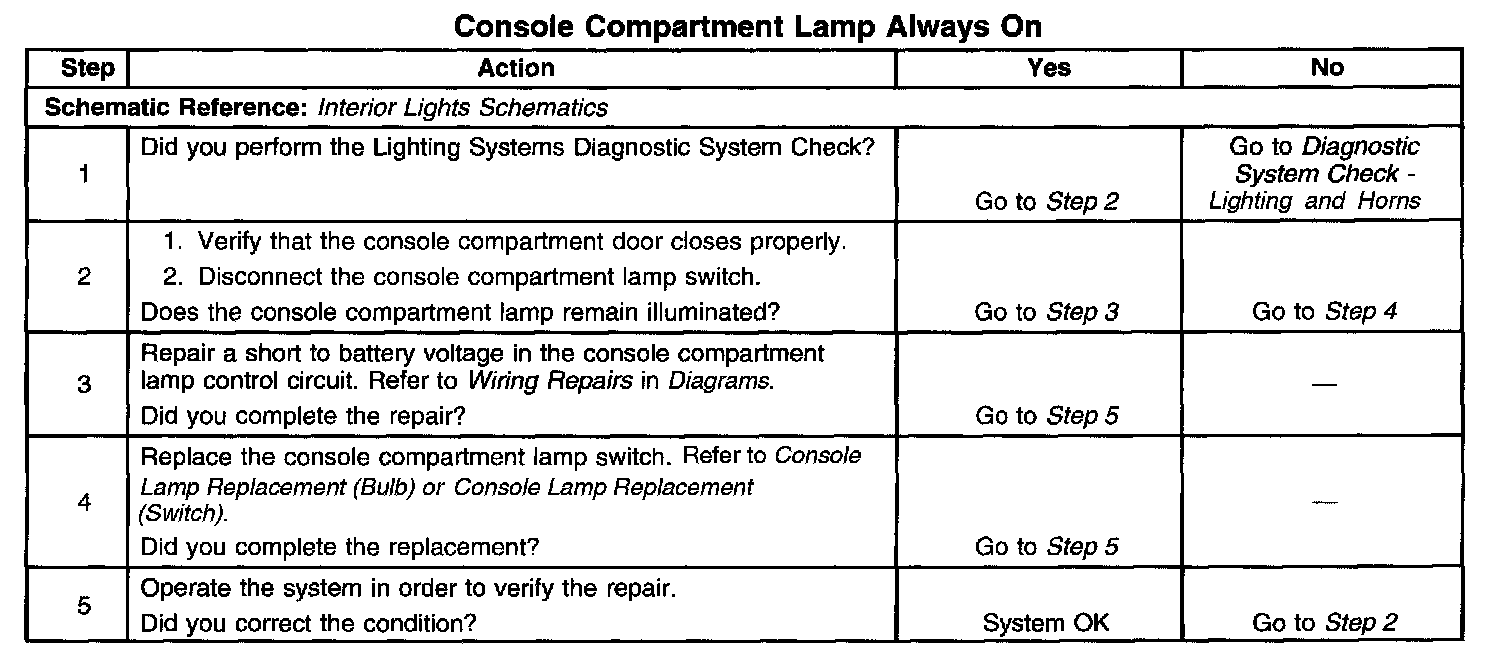 Console Compartment Lamp Always On

| Step | Action | Yes | No |
|---|---|---|---|
| Schematic Reference: Interior Lights Schematics | | | |
| 1 | Did you perform the Lighting Systems Diagnostic System Check? | Go to Step 2 | Go to Diagnostic System Check - Lighting and Horns |
| 2 | 1. Verify that the console compartment door closes properly. 2. Disconnect the console compartment lamp switch. Does the console compartment lamp remain illuminated? | Go to Step 3 | Go to Step 4 |
| 3 | Repair a short to battery voltage in the console compartment lamp control circuit. Refer to Wiring Repairs in Diagrams. Did you complete the repair? | Go to Step 5 | — |
| 4 | Replace the console compartment lamp switch. Refer to Console Lamp Replacement (Bulb) or Console Lamp Replacement (Switch). Did you complete the replacement? | Go to Step 5 | — |
| 5 | Operate the system in order to verify the repair. Did you correct the condition? | System OK | Go to Step 2 |